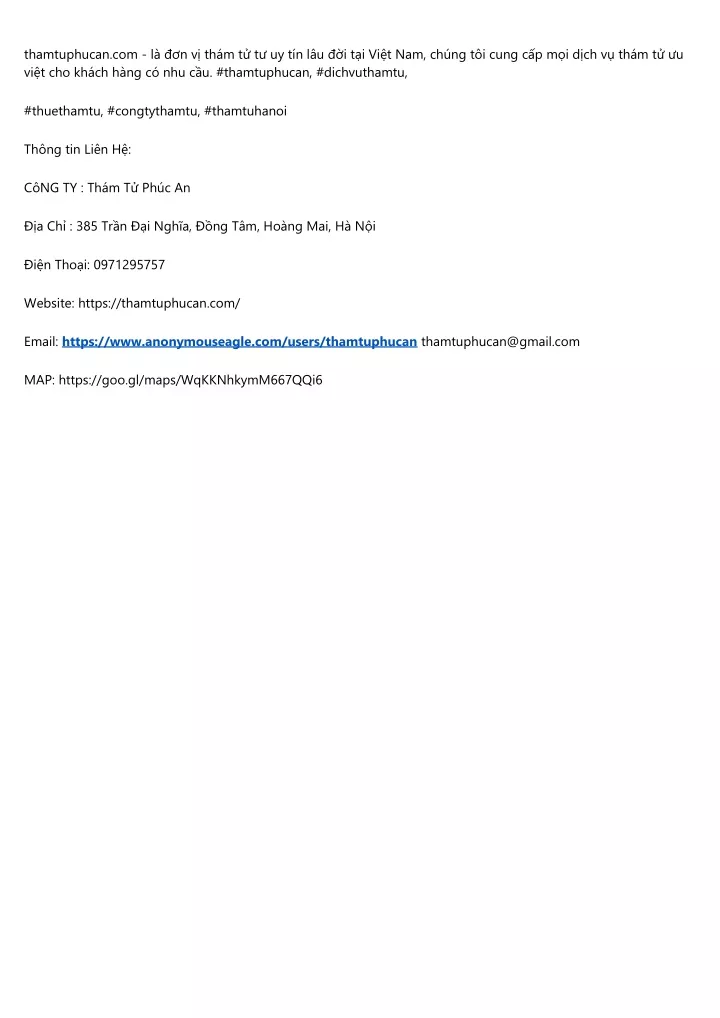 thamtuphucan.com - là đơn vị thám tử tư uy tín lâu đời tại Việt Nam, chúng tôi cung cấp mọi dịch vụ thám tử ưu việt cho khách hàng có nhu cầu. #thamtuphucan, #dichvuthamtu,

#thuethamtu, #congtythamtu, #thamtuhanoi

Thông tin Liên Hệ:

CôNG TY : Thám Tử Phúc An

Địa Chỉ : 385 Trần Đại Nghĩa, Đồng Tâm, Hoàng Mai, Hà Nội

Điện Thoại: 0971295757

Website: https://thamtuphucan.com/

Email: https://www.anonymouseagle.com/users/thamtuphucan thamtuphucan@gmail.com

MAP: https://goo.gl/maps/WqKKNhkymM667QQi6